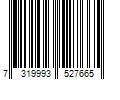 7 319993 527665